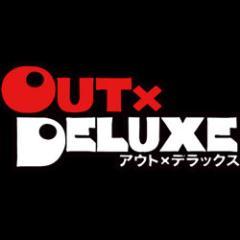 OUT×
DELUXE
アウト×デラックス